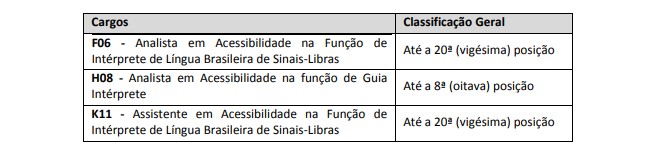 | Cargos | Classificação Geral |
|---|---|
| F06 - Analista em Acessibilidade na Função de Intérprete de Língua Brasileira de Sinais-Libras | Até a 20ª (vigésima) posição |
| H08 - Analista em Acessibilidade na função de Guia Intérprete | Até a 8ª (oitava) posição |
| K11 - Assistente em Acessibilidade na Função de Intérprete de Língua Brasileira de Sinais-Libras | Até a 20ª (vigésima) posição |